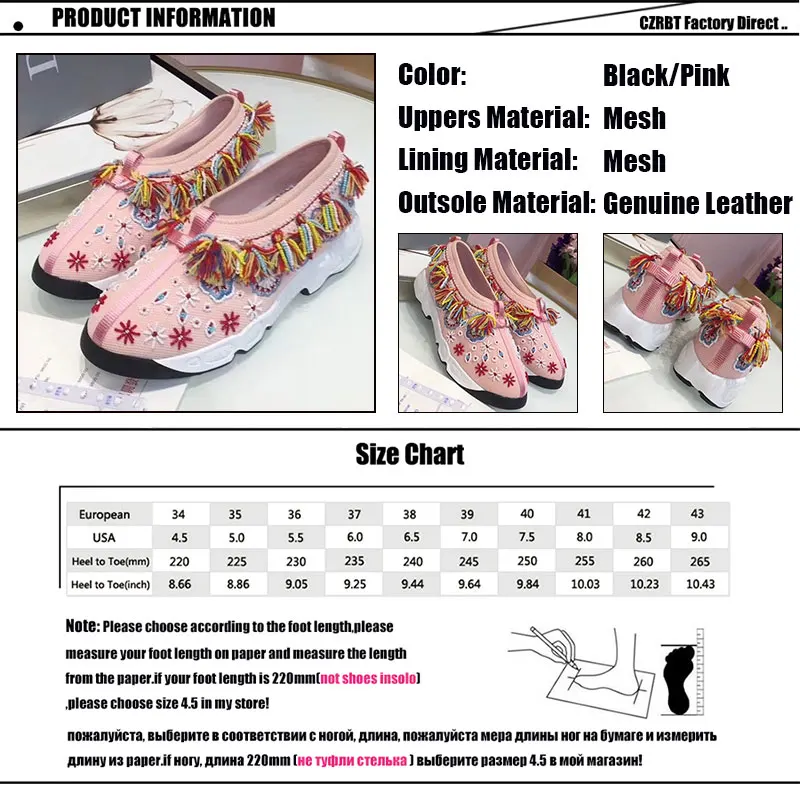 PRODUCT INFORMATION

CZRBT Factory Direct ..

Color: Black/Pink
Uppers Material: Mesh
Lining Material: Mesh
Outsole Material: Genuine Leather

Size Chart

| European | 34 | 35 | 36 | 37 | 38 | 39 | 40 | 41 | 42 | 43 |
|---|---|---|---|---|---|---|---|---|---|---|
| USA | 4.5 | 5.0 | 5.5 | 6.0 | 6.5 | 7.0 | 7.5 | 8.0 | 8.5 | 9.0 |
| Heel to Toe(mm) | 220 | 225 | 230 | 235 | 240 | 245 | 250 | 255 | 260 | 265 |
| Heel to Toe(inch) | 8.66 | 8.86 | 9.05 | 9.25 | 9.44 | 9.64 | 9.84 | 10.03 | 10.23 | 10.43 |

Note: Please choose according to the foot length,please measure your foot length on paper and measure the length from the paper.if your foot length is 220mm(not shoes insolo) ,please choose size 4.5 in my store!

пожалуйста, выберите в соответствии с ногой, длина, пожалуйста мера длины ног на бумаге и измерить длину из paper.if ногу, длина 220mm (не туфли стелька ) выберите размер 4.5 в мой магазин!